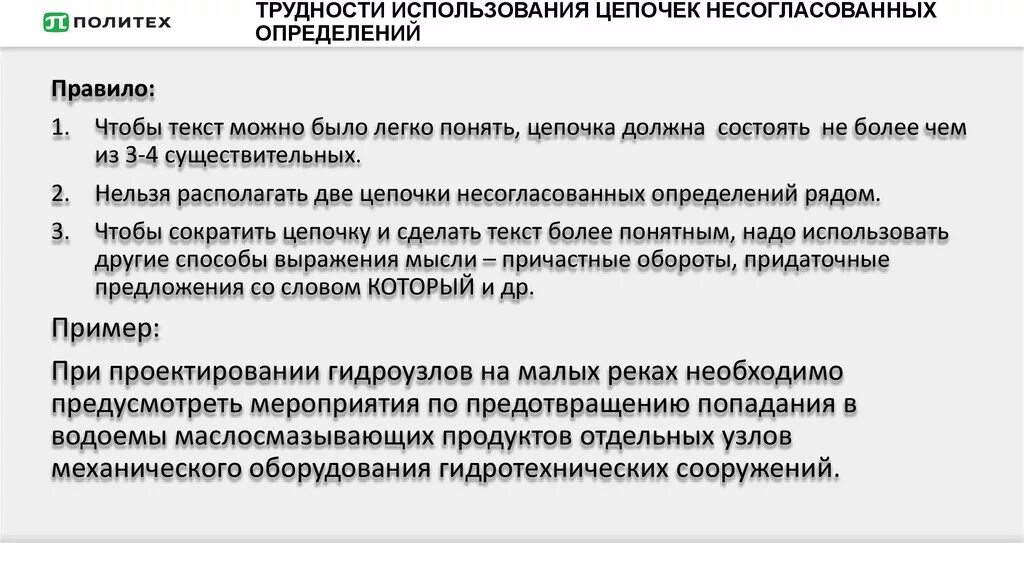 ПОЛИТЕХ

ТРУДНОСТИ ИСПОЛЬЗОВАНИЯ ЦЕПОЧЕК НЕСОГЛАСОВАННЫХ ОПРЕДЕЛЕНИЙ

Правило:

1. Чтобы текст можно было легко понять, цепочка должна состоять не более чем из 3-4 существительных.

2. Нельзя располагать две цепочки несогласованных определений рядом.

3. Чтобы сократить цепочку и сделать текст более понятным, надо использовать другие способы выражения мысли – причастные обороты, придаточные предложения со словом КОТОРЫЙ и др.

Пример:

При проектировании гидроузлов на малых реках необходимо предусмотреть мероприятия по предотвращению попадания в водоемы маслосмазывающих продуктов отдельных узлов механического оборудования гидротехнических сооружений.